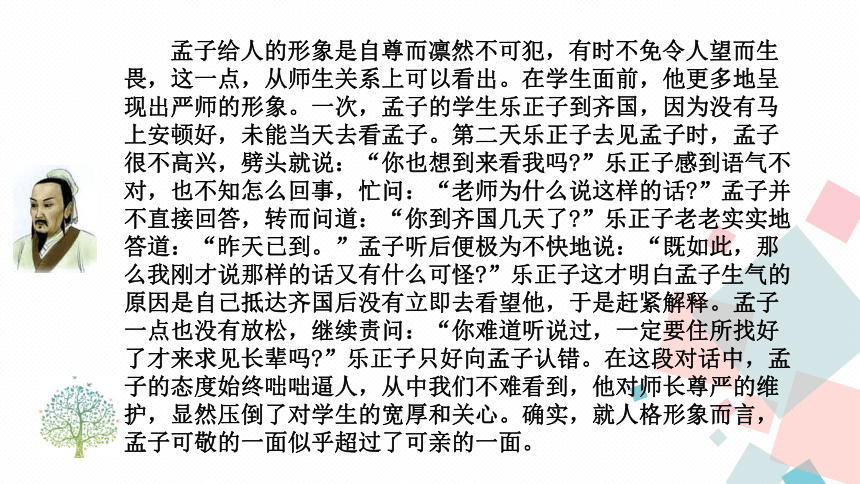 孟子给人的形象是自尊而凛然不可犯，有时不免令人望而生畏，这一点，从师生关系上可以看出。在学生面前，他更多地呈现出严师的形象。一次，孟子的学生乐正子到齐国，因为没有马上安顿好，未能当天去看孟子。第二天乐正子去见孟子时，孟子很不高兴，劈头就说：“你也想到来看我吗?”乐正子感到语气不对，也不知怎么回事，忙问：“老师为什么说这样的话?”孟子并不直接回答，转而问道：“你到齐国几天了?”乐正子老老实实地答道：“昨天已到。”孟子听后便极为不快地说：“既如此，那么我刚才说那样的话又有什么可怪?”乐正子这才明白孟子生气的原因是自己抵达齐国后没有立即去看望他，于是赶紧解释。孟子一点也没有放松，继续责问：“你难道听说过，一定要住所找好了才来求见长辈吗?”乐正子只好向孟子认错。在这段对话中，孟子的态度始终咄咄逼人，从中我们不难看到，他对师长尊严的维护，显然压倒了对学生的宽厚和关心。确实，就人格形象而言，孟子可敬的一面似乎超过了可亲的一面。